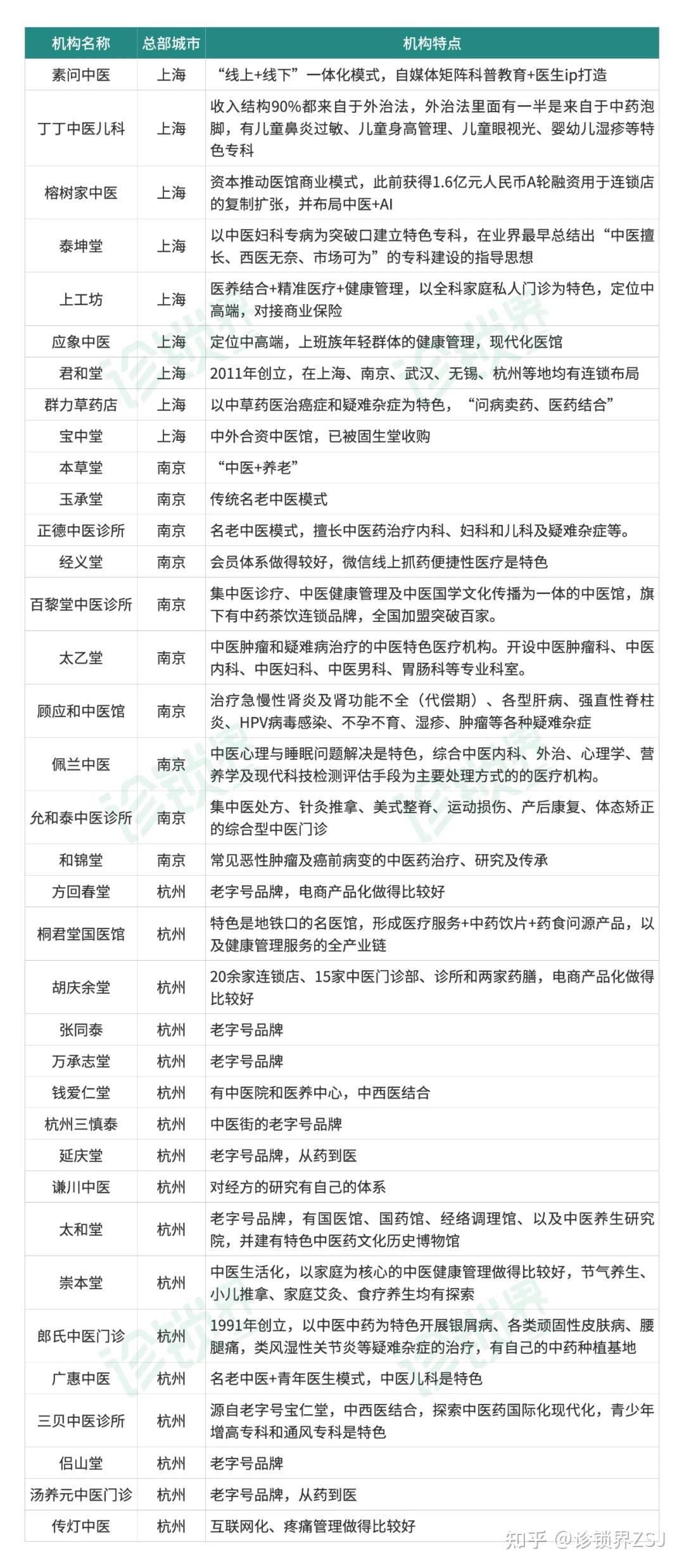 | 机构名称 | 总部城市 | 机构特点 |
|---|---|---|
| 素问中医 | 上海 | “线上+线下”一体化模式，自媒体矩阵科普教育+医生ip打造 |
| 丁丁中医儿科 | 上海 | 收入结构90%都来自于外治法，外治法里面有一半是来自于中药泡脚，有儿童鼻炎过敏、儿童身高管理、儿童眼视光、婴幼儿湿疹等特色专科 |
| 榕树家中医 | 上海 | 资本推动医馆商业模式，此前获得1.6亿元人民币A轮融资用于连锁店的复制扩张，并布局中医+AI |
| 泰坤堂 | 上海 | 以中医妇科专病为突破口建立特色专科，在业界最早总结出“中医擅长、西医无奈、市场可为”的专科建设的指导思想 |
| 上工坊 | 上海 | 医养结合+精准医疗+健康管理，以全科家庭私人门诊为特色，定位中高端，对接商业保险 |
| 应象中医 | 上海 | 定位中高端，上班族年轻群体的健康管理，现代化医馆 |
| 君和堂 | 上海 | 2011年创立，在上海、南京、武汉、无锡、杭州等地均有连锁布局 |
| 群力草药店 | 上海 | 以中草药医治癌症和疑难杂症为特色，“问病卖药、医药结合” |
| 宝中堂 | 上海 | 中外合资中医馆，已被固生堂收购 |
| 本草堂 | 南京 | “中医+养老” |
| 玉承堂 | 南京 | 传统名老中医模式 |
| 正德中医诊所 | 南京 | 名老中医模式，擅长中医药治疗内科、妇科和儿科及疑难杂症等。 |
| 经义堂 | 南京 | 会员体系做得较好，微信线上抓药便捷性医疗是特色 |
| 百黎堂中医诊所 | 南京 | 集中医诊疗、中医健康管理及中医国学文化传播为一体的中医馆，旗下有中药茶饮连锁品牌，全国加盟突破百家。 |
| 太乙堂 | 南京 | 中医肿瘤和疑难病治疗的中医特色医疗机构。开设中医肿瘤科、中医内科、中医妇科、中医男科、胃肠科等专业科室。 |
| 顾应和中医馆 | 南京 | 治疗急慢性肾炎及肾功能不全（代偿期）、各型肝病、强直性脊柱炎、HPV病毒感染、不孕不育、湿疹、肿瘤等各种疑难杂症 |
| 佩兰中医 | 南京 | 中医心理与睡眠问题解决是特色，综合中医内科、外治、心理学、营养学及现代科技检测评估手段为主要处理方式的的医疗机构。 |
| 允和泰中医诊所 | 南京 | 集中医处方、针灸推拿、美式整脊、运动损伤、产后康复、体态矫正的综合型中医门诊 |
| 和锦堂 | 南京 | 常见恶性肿瘤及癌前病变的中医药治疗、研究及传承 |
| 方回春堂 | 杭州 | 老字号品牌，电商产品化做得比较好 |
| 桐君堂国医馆 | 杭州 | 特色是地铁口的名医馆，形成医疗服务+中药饮片+药食问源产品，以及健康管理服务的全产业链 |
| 胡庆余堂 | 杭州 | 20余家连锁店、15家中医门诊部、诊所和两家药膳，电商产品化做得比较好 |
| 张同泰 | 杭州 | 老字号品牌 |
| 万承志堂 | 杭州 | 老字号品牌 |
| 钱爱仁堂 | 杭州 | 有中医院和医养中心，中西医结合 |
| 杭州三慎泰 | 杭州 | 中医街的老字号品牌 |
| 延庆堂 | 杭州 | 老字号品牌，从药到医 |
| 谦川中医 | 杭州 | 对经方的研究有自己的体系 |
| 太和堂 | 杭州 | 老字号品牌，有国医馆、国药馆、经络调理馆、以及中医养生研究院，并建有特色中医药文化历史博物馆 |
| 崇本堂 | 杭州 | 中医生活化，以家庭为核心的中医健康管理做得比较好，节气养生、小儿推拿、家庭艾灸、食疗养生均有探索 |
| 郎氏中医门诊 | 杭州 | 1991年创立，以中医中药为特色开展银屑病、各类顽固性皮肤病、腰腿痛，类风湿性关节炎等疑难杂症的治疗，有自己的中药种植基地 |
| 广惠中医 | 杭州 | 名老中医+青年医生模式，中医儿科是特色 |
| 三贝中医诊所 | 杭州 | 源自老字号宝仁堂，中西医结合，探索中医药国际化现代化，青少年增高专科和通风专科是特色 |
| 侣山堂 | 杭州 | 老字号品牌 |
| 汤养元中医门诊 | 杭州 | 老字号品牌，从药到医 |
| 传灯中医 | 杭州 | 互联网化、疼痛管理做得比较好 |

知乎 @诊锁界ZSJ